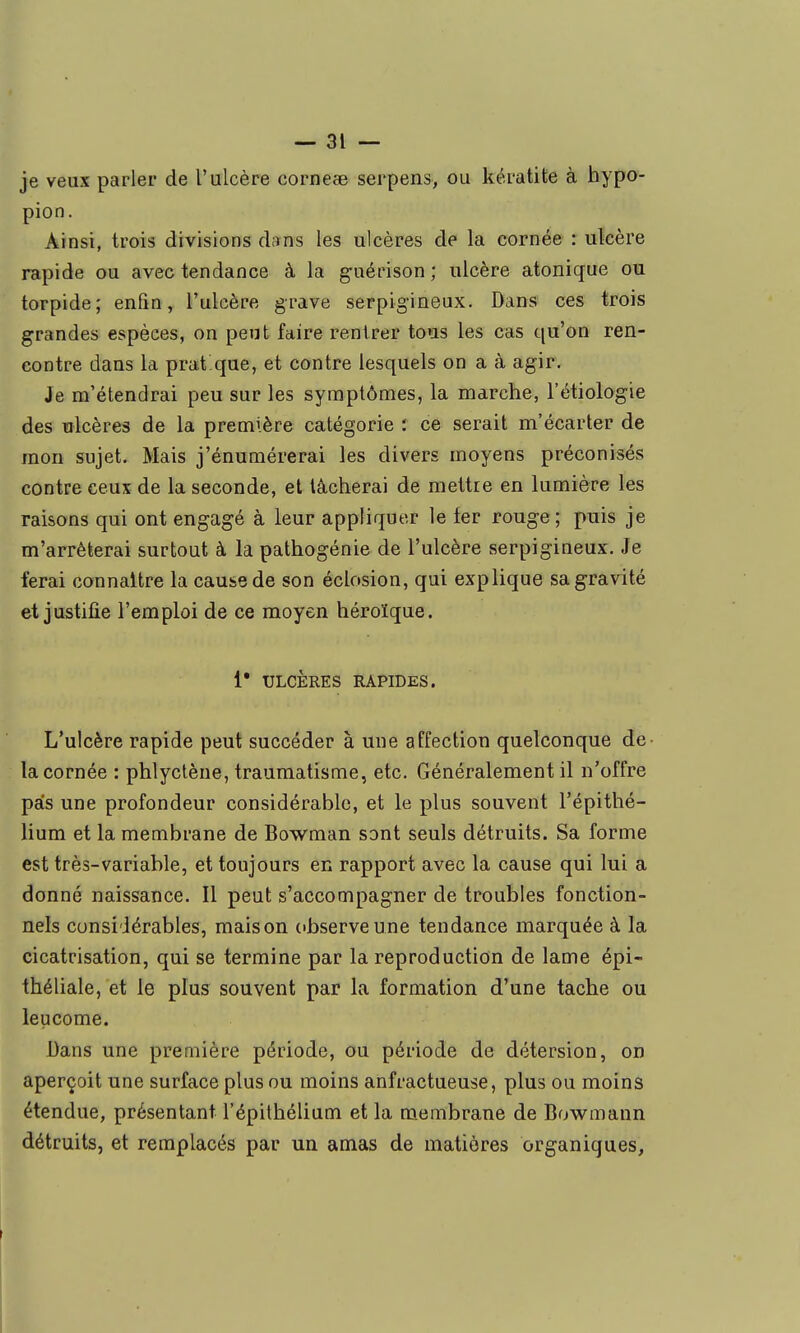 — 31 —

je veux parler de l'ulcère corneæ serpens, ou kératite à hypopion.

Ainsi, trois divisions dans les ulcères de la cornée : ulcère rapide ou avec tendance à la guérison ; ulcère atonique ou torpide; enfin, l'ulcère grave serpigineux. Dans ces trois grandes espèces, on peut faire rentrer tous les cas qu'on rencontre dans la prat que, et contre lesquels on a à agir.

Je m'étendrai peu sur les symptômes, la marche, l'étiologie des ulcères de la première catégorie : ce serait m'écarter de mon sujet. Mais j'énumérerai les divers moyens préconisés contre ceux de la seconde, et tâcherai de mettre en lumière les raisons qui ont engagé à leur appliquer le fer rouge ; puis je m'arrêterai surtout à la pathogénie de l'ulcère serpigineux. Je ferai connaître la cause de son éclosion, qui explique sa gravité et justifie l'emploi de ce moyen héroïque.

1° ULCÈRES RAPIDES.

L'ulcère rapide peut succéder à une affection quelconque de la cornée : phlyctène, traumatisme, etc. Généralement il n'offre pas une profondeur considérable, et le plus souvent l'épithélium et la membrane de Bowman sont seuls détruits. Sa forme est très-variable, et toujours en rapport avec la cause qui lui a donné naissance. Il peut s'accompagner de troubles fonctionnels considérables, mais on observe une tendance marquée à la cicatrisation, qui se termine par la reproduction de lame épithéliale, et le plus souvent par la formation d'une tache ou leucome.

Dans une première période, ou période de détersion, on aperçoit une surface plus ou moins anfractueuse, plus ou moins étendue, présentant l'épithélium et la membrane de Bowmann détruits, et remplacés par un amas de matières organiques,